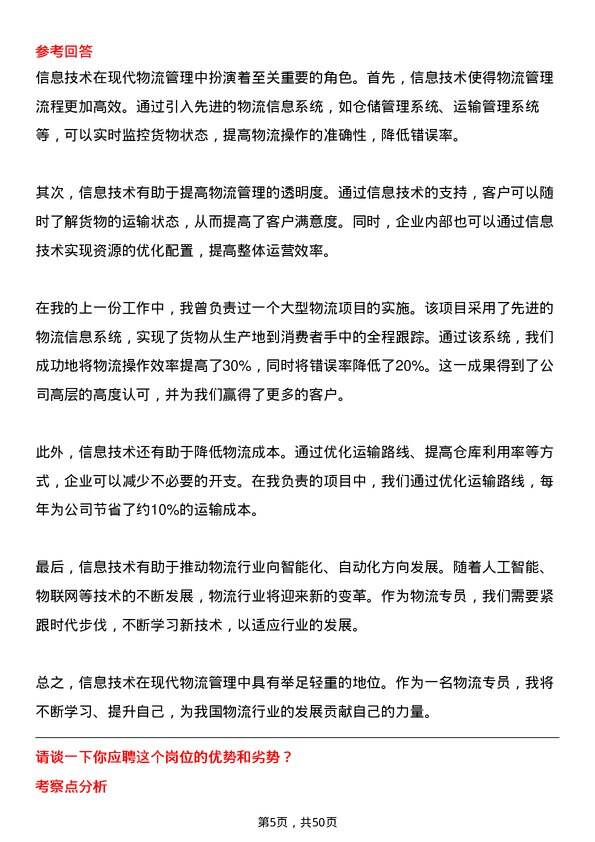 参考回答

信息技术在现代物流管理中扮演着至关重要的角色。首先，信息技术使得物流管理流程更加高效。通过引入先进的物流信息系统，如仓储管理系统、运输管理系统等，可以实时监控货物状态，提高物流操作的准确性，降低错误率。

其次，信息技术有助于提高物流管理的透明度。通过信息技术的支持，客户可以随时了解货物的运输状态，从而提高了客户满意度。同时，企业内部也可以通过信息技术实现资源的优化配置，提高整体运营效率。

在我的上一份工作中，我曾负责过一个大型物流项目的实施。该项目采用了先进的物流信息系统，实现了货物从生产地到消费者手中的全程跟踪。通过该系统，我们成功地将物流操作效率提高了30%，同时将错误率降低了20%。这一成果得到了公司高层的高度认可，并为我们赢得了更多的客户。

此外，信息技术还有助于降低物流成本。通过优化运输路线、提高仓库利用率等方式，企业可以减少不必要的开支。在我负责的项目中，我们通过优化运输路线，每年为公司节省了约10%的运输成本。

最后，信息技术有助于推动物流行业向智能化、自动化方向发展。随着人工智能、物联网等技术的不断发展，物流行业将迎来新的变革。作为物流专员，我们需要紧跟时代步伐，不断学习新技术，以适应行业的发展。

总之，信息技术在现代物流管理中具有举足轻重的地位。作为一名物流专员，我将不断学习、提升自己，为我国物流行业的发展贡献自己的力量。

请谈一下你应聘这个岗位的优势和劣势？

考察点分析

第5页，共50页